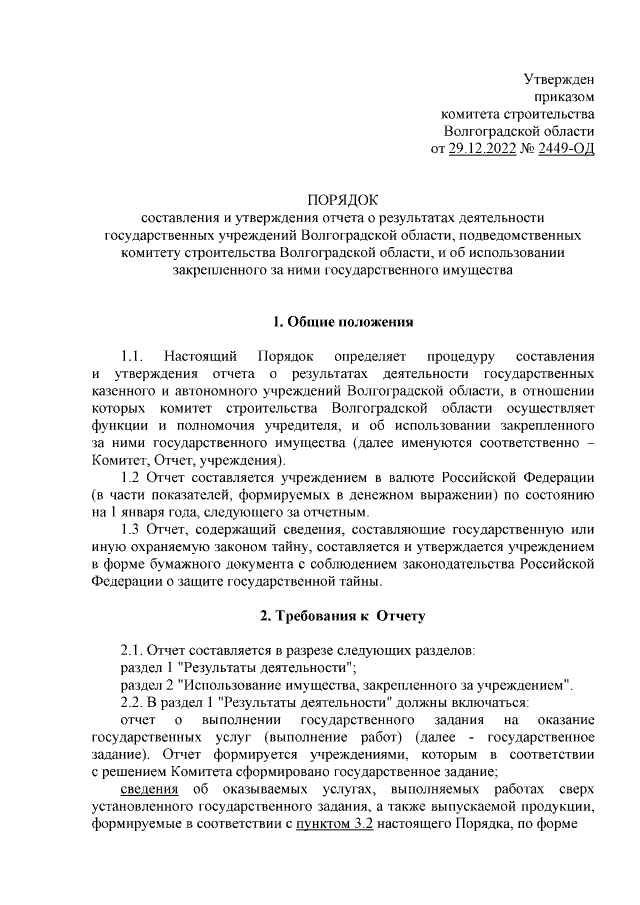 Утвержден
приказом
комитета строительства
Волгоградской области
от 29.12.2022 № 2449-ОД

ПОРЯДОК
составления и утверждения отчета о результатах деятельности государственных учреждений Волгоградской области, подведомственных комитету строительства Волгоградской области, и об использовании закрепленного за ними государственного имущества

1. Общие положения

1.1. Настоящий Порядок определяет процедуру составления и утверждения отчета о результатах деятельности государственных казенного и автономного учреждений Волгоградской области, в отношении которых комитет строительства Волгоградской области осуществляет функции и полномочия учредителя, и об использовании закрепленного за ними государственного имущества (далее именуются соответственно – Комитет, Отчет, учреждения).

1.2 Отчет составляется учреждением в валюте Российской Федерации (в части показателей, формируемых в денежном выражении) по состоянию на 1 января года, следующего за отчетным.

1.3 Отчет, содержащий сведения, составляющие государственную или иную охраняемую законом тайну, составляется и утверждается учреждением в форме бумажного документа с соблюдением законодательства Российской Федерации о защите государственной тайны.

2. Требования к Отчету

2.1. Отчет составляется в разрезе следующих разделов:
раздел 1 "Результаты деятельности";
раздел 2 "Использование имущества, закрепленного за учреждением".
2.2. В раздел 1 "Результаты деятельности" должны включаться:
отчет о выполнении государственного задания на оказание государственных услуг (выполнение работ) (далее - государственное задание). Отчет формируется учреждениями, которым в соответствии с решением Комитета сформировано государственное задание;
сведения об оказываемых услугах, выполняемых работах сверх установленного государственного задания, а также выпускаемой продукции, формируемые в соответствии с пунктом 3.2 настоящего Порядка, по форме